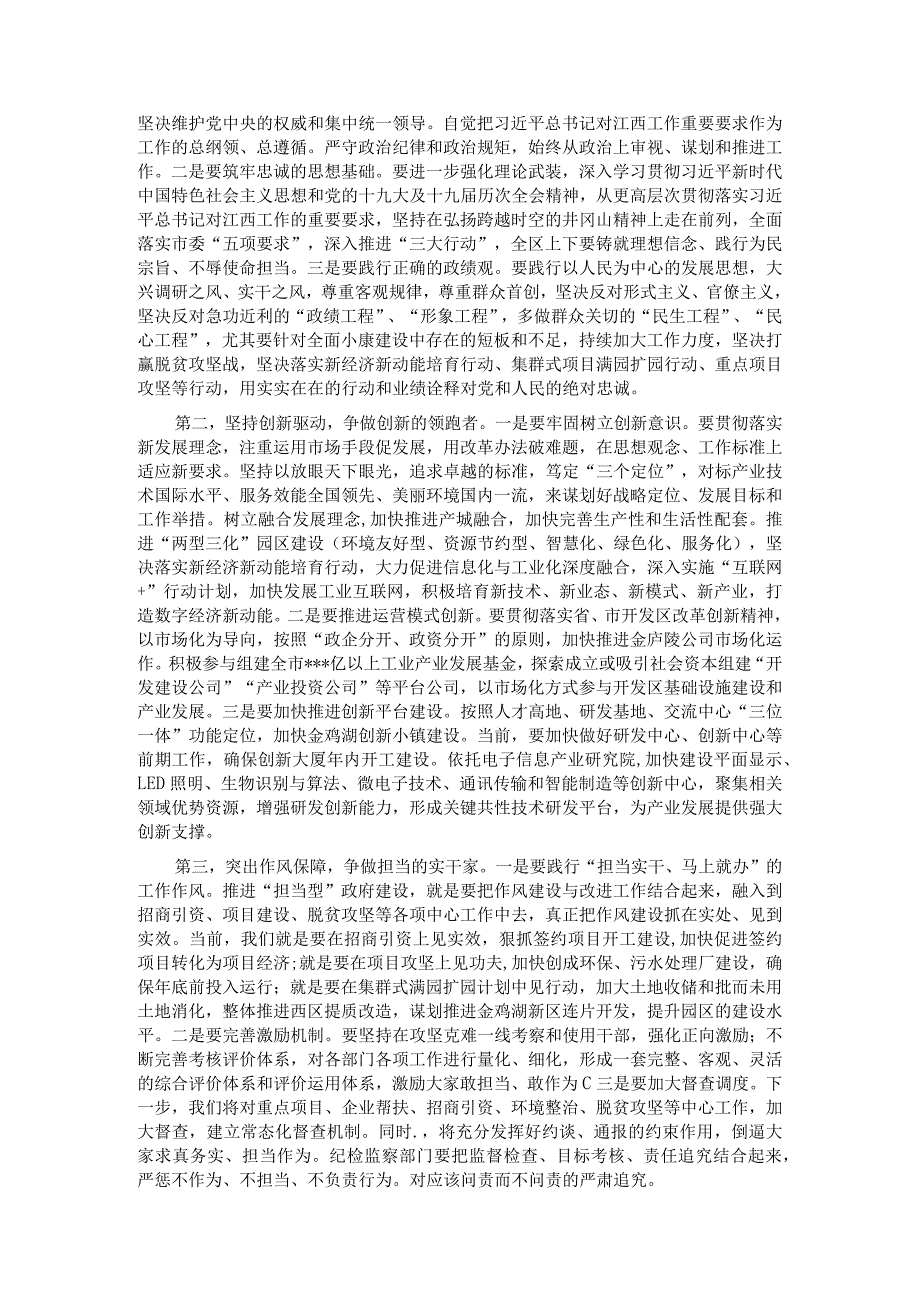 坚决维护党中央的权威和集中统一领导。自觉把习近平总书记对江西工作重要要求作为工作的总纲领、总遵循。严守政治纪律和政治规矩，始终从政治上审视、谋划和推进工作。二是要筑牢忠诚的思想基础。要进一步强化理论武装，深入学习贯彻习近平新时代中国特色社会主义思想和党的十九大及十九届历次全会精神，从更高层次贯彻落实习近平总书记对江西工作的重要要求，坚持在弘扬跨越时空的井冈山精神上走在前列，全面落实市委“五项要求”，深入推进“三大行动”，全区上下要铸就理想信念、践行为民宗旨、不辱使命担当。三是要践行正确的政绩观。要践行以人民为中心的发展思想，大兴调研之风、实干之风，尊重客观规律，尊重群众首创，坚决反对形式主义、官僚主义，坚决反对急功近利的“政绩工程”、“形象工程”，多做群众关切的“民生工程”、“民心工程”，尤其要针对全面小康建设中存在的短板和不足，持续加大工作力度，坚决打赢脱贫攻坚战，坚决落实新经济新动能培育行动、集群式项目满园扩园行动、重点项目攻坚等行动，用实实在在的行动和业绩诠释对党和人民的绝对忠诚。

第二，坚持创新驱动，争做创新的领跑者。一是要牢固树立创新意识。要贯彻落实新发展理念，注重运用市场手段促发展，用改革办法破难题，在思想观念、工作标准上适应新要求。坚持以放眼天下眼光，追求卓越的标准，笃定“三个定位”，对标产业技术国际水平、服务效能全国领先、美丽环境国内一流，来谋划好战略定位、发展目标和工作举措。树立融合发展理念，加快推进产城融合，加快完善生产性和生活性配套。推进“两型三化”园区建设（环境友好型、资源节约型、智慧化、绿色化、服务化），坚决落实新经济新动能培育行动，大力促进信息化与工业化深度融合，深入实施“互联网+”行动计划，加快发展工业互联网，积极培育新技术、新业态、新模式、新产业，打造数字经济新动能。二是要推进运营模式创新。要贯彻落实省、市开发区改革创新精神，以市场化为导向，按照“政企分开、政资分开”的原则，加快推进金庐陵公司市场化运作。积极参与组建全市***亿以上工业产业发展基金，探索成立或吸引社会资本组建“开发建设公司”“产业投资公司”等平台公司，以市场化方式参与开发区基础设施建设和产业发展。三是要加快推进创新平台建设。按照人才高地、研发基地、交流中心“三位一体”功能定位，加快金鸡湖创新小镇建设。当前，要加快做好研发中心、创新中心等前期工作，确保创新大厦年内开工建设。依托电子信息产业研究院，加快建设平面显示、LED照明、生物识别与算法、微电子技术、通讯传输和智能制造等创新中心，聚集相关领域优势资源，增强研发创新能力，形成关键共性技术研发平台，为产业发展提供强大创新支撑。

第三，突出作风保障，争做担当的实干家。一是要践行“担当实干、马上就办”的工作作风。推进“担当型”政府建设，就是要把作风建设与改进工作结合起来，融入到招商引资、项目建设、脱贫攻坚等各项中心工作中去，真正把作风建设抓在实处、见到实效。当前，我们就是要在招商引资上见实效，狠抓签约项目开工建设，加快促进签约项目转化为项目经济；就是要在项目攻坚上见功夫，加快创成环保、污水处理厂建设，确保年底前投入运行；就是要在集群式满园扩园计划中见行动，加大土地收储和批而未用土地消化，整体推进西区提质改造，谋划推进金鸡湖新区连片开发，提升园区的建设水平。二是要完善激励机制。要坚持在攻坚克难一线考察和使用干部，强化正向激励；不断完善考核评价体系，对各部门各项工作进行量化、细化，形成一套完整、客观、灵活的综合评价体系和评价运用体系，激励大家敢担当、敢作为C三是要加大督查调度。下一步，我们将对重点项目、企业帮扶、招商引资、环境整治、脱贫攻坚等中心工作，加大督查，建立常态化督查机制。同时.，将充分发挥好约谈、通报的约束作用，倒逼大家求真务实、担当作为。纪检监察部门要把监督检查、目标考核、责任追究结合起来，严惩不作为、不担当、不负责行为。对应该问责而不问责的严肃追究。